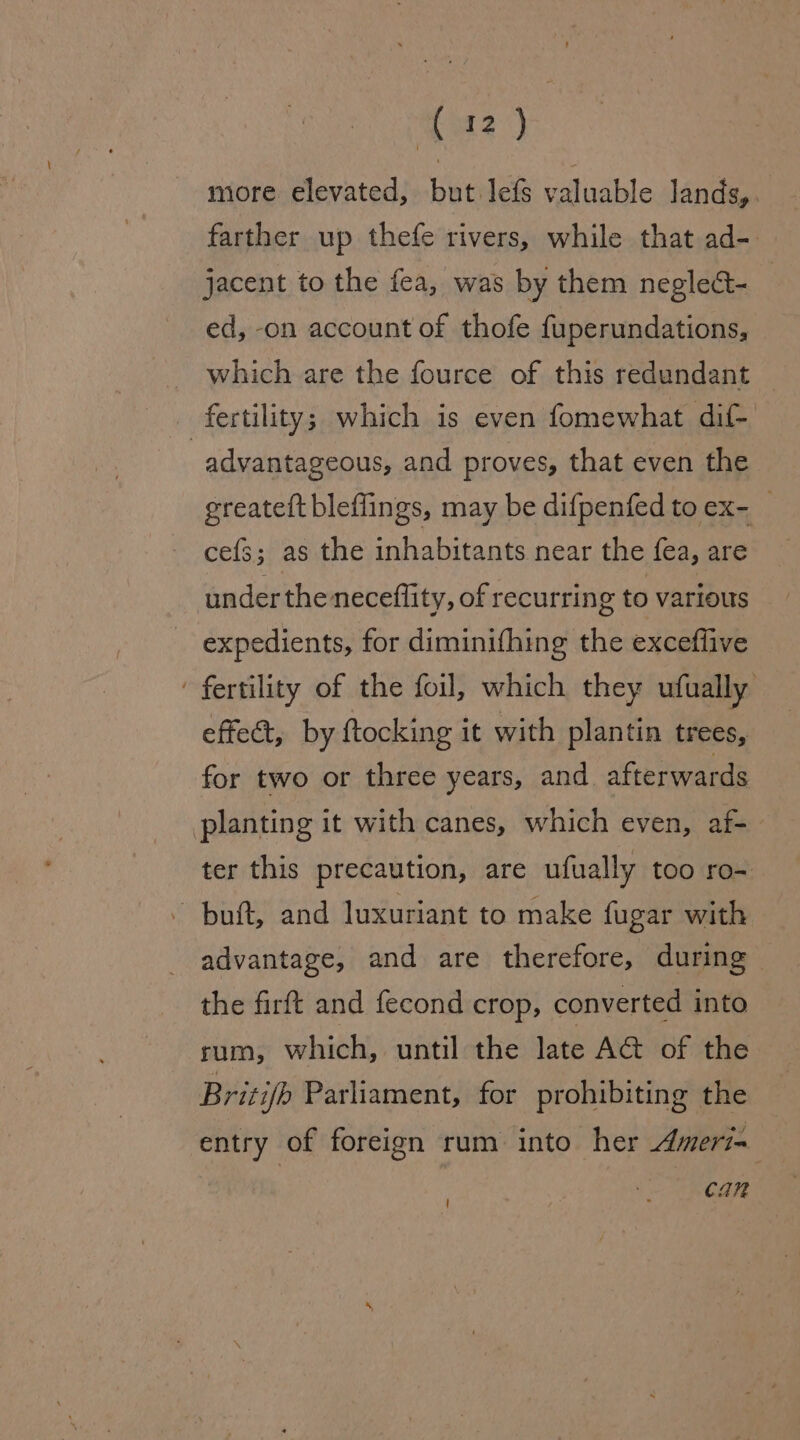 ( 12 )

more elevated, but lefs valuable lands, farther up thefe rivers, while that adjacent to the fea, was by them neglected, on account of thofe fuperundations, which are the fource of this redundant fertility; which is even fomewhat difadvantageous, and proves, that even the greateft bleffings, may be difpenfed to excefs; as the inhabitants near the fea, are under the neceffity, of recurring to various expedients, for diminifhing the exceffive fertility of the foil, which they ufually effect, by ftocking it with plantin trees, for two or three years, and afterwards planting it with canes, which even, after this precaution, are ufually too robuft, and luxuriant to make fugar with advantage, and are therefore, during the firft and fecond crop, converted into rum, which, until the late Act of the Britifh Parliament, for prohibiting the entry of foreign rum into her Ameri-

can